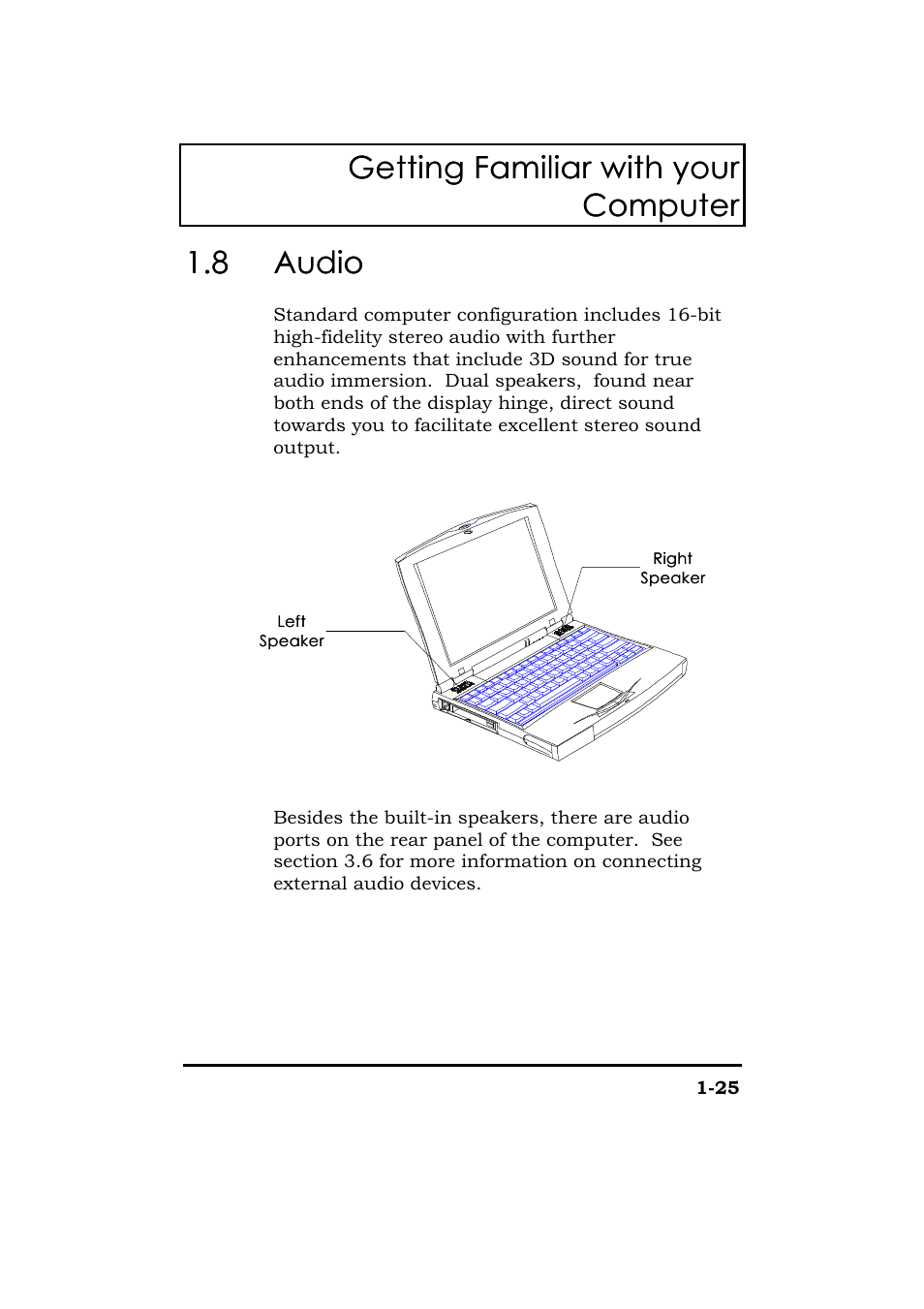 Getting Familiar with your Computer

1.8 Audio

Standard computer configuration includes 16-bit high-fidelity stereo audio with further enhancements that include 3D sound for true audio immersion.  Dual speakers,  found near both ends of the display hinge, direct sound towards you to facilitate excellent stereo sound output.

Right Speaker

Left Speaker

Besides the built-in speakers, there are audio ports on the rear panel of the computer.  See section 3.6 for more information on connecting external audio devices.

1-25